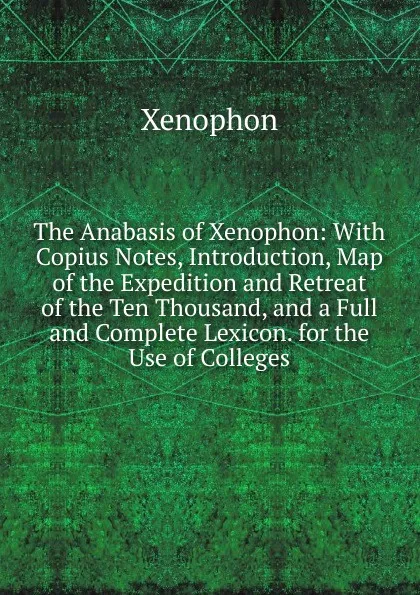 Xenophon

The Anabasis of Xenophon: With Copius Notes, Introduction, Map of the Expedition and Retreat of the Ten Thousand, and a Full and Complete Lexicon. for the Use of Colleges